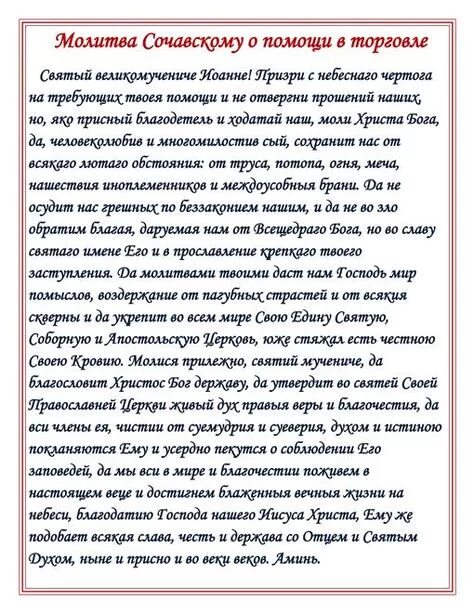 Молитва Сочавскому о помощи в торговле

Святый великомучениче Иоанне! Призри с небеснаго чертога на требующих твоея помощи и не отвергни прошений наших, но, яко присный благодетель и ходатай наш, моли Христа Бога, да, человеколюбив и многомилостив сый, сохранит нас от всякаго лютаго обстояния: от труса, потопа, огня, меча, нашествия иноплеменников и междоусобныя брани. Да не осудит нас грешных по беззаконием нашим, и да не во зло обратим благая, даруемая нам от Всещедраго Бога, но во славу святаго имене Его и в прославление крепкаго твоего заступления. Да молитвами твоими даст нам Господь мир помыслов, воздержание от пагубных страстей и от всякия скверны и да укрепит во всем мире Свою Едину Святую, Соборную и Апостольскую Церковь, юже стяжал есть честною Своею Кровию. Молися прилежно, святий мучениче, да благословит Христос Бог державу, да утвердит во святей Своей Православней Церкви живый дух правыя веры и благочестия, да вси члены ея, чистии от суемудрия и суеверия, духом и истиною покланяются Ему и усердно пекутся о соблюдении Его заповедей, да мы вси в мире и благочестии поживем в настоящем веце и достигнем блаженныя вечныя жизни на небеси, благодатию Господа нашего Иисуса Христа, Ему же подобает всякая слава, честь и держава со Отцем и Святым Духом, ныне и присно и во веки веков. Аминь.